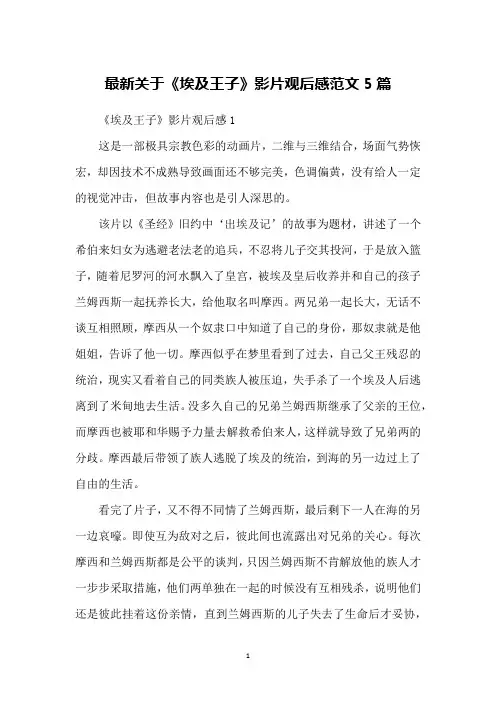 最新关于《埃及王子》影片观后感范文 5 篇

《埃及王子》影片观后感 1

这是一部极具宗教色彩的动画片，二维与三维结合，场面气势恢宏，却因技术不成熟导致画面还不够完美，色调偏黄，没有给人一定的视觉冲击，但故事内容也是引人深思的。

该片以《圣经》旧约中‘出埃及记’的故事为题材，讲述了一个希伯来妇女为逃避老法老的追兵，不忍将儿子交其投河，于是放入篮子，随着尼罗河的河水飘入了皇宫，被埃及皇后收养并和自己的孩子兰姆西斯一起抚养长大，给他取名叫摩西。两兄弟一起长大，无话不谈互相照顾，摩西从一个奴隶口中知道了自己的身份，那奴隶就是他姐姐，告诉了他一切。摩西似乎在梦里看到了过去，自己父王残忍的统治，现实又看着自己的同类族人被压迫，失手杀了一个埃及人后逃离到了米甸地去生活。没多久自己的兄弟兰姆西斯继承了父亲的王位，而摩西也被耶和华赐予力量去解救希伯来人，这样就导致了兄弟两的分歧。摩西最后带领了族人逃脱了埃及的统治，到海的另一边过上了自由的生活。

看完了片子，又不得不同情了兰姆西斯，最后剩下一人在海的另一边哀嚎。即使互为敌对之后，彼此间也流露出对兄弟的关心。每次摩西和兰姆西斯都是公平的谈判，只因兰姆西斯不肯解放他的族人才一步步采取措施，他们两单独在一起的时候没有互相残杀，说明他们还是彼此挂着这份亲情，直到兰姆西斯的儿子失去了生命后才妥协，

1